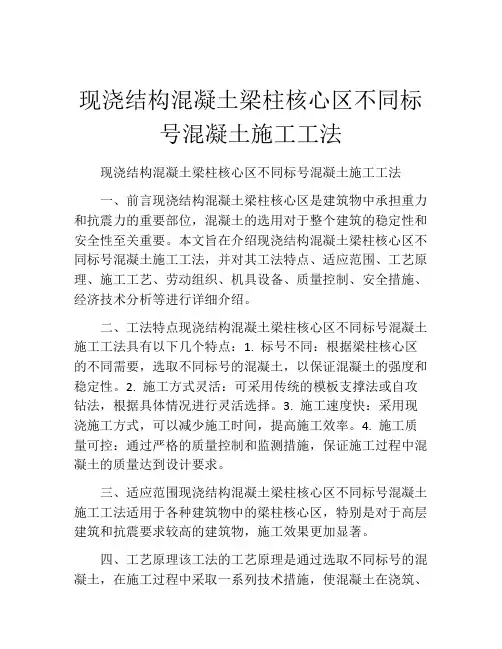 现浇结构混凝土梁柱核心区不同标号混凝土施工工法

现浇结构混凝土梁柱核心区不同标号混凝土施工工法

一、前言现浇结构混凝土梁柱核心区是建筑物中承担重力和抗震力的重要部位，混凝土的选用对于整个建筑的稳定性和安全性至关重要。本文旨在介绍现浇结构混凝土梁柱核心区不同标号混凝土施工工法，并对其工法特点、适应范围、工艺原理、施工工艺、劳动组织、机具设备、质量控制、安全措施、经济技术分析等进行详细介绍。

二、工法特点现浇结构混凝土梁柱核心区不同标号混凝土施工工法具有以下几个特点：1. 标号不同：根据梁柱核心区的不同需要，选取不同标号的混凝土，以保证混凝土的强度和稳定性。2. 施工方式灵活：可采用传统的模板支撑法或自攻钻法，根据具体情况进行灵活选择。3. 施工速度快：采用现浇施工方式，可以减少施工时间，提高施工效率。4. 施工质量可控：通过严格的质量控制和监测措施，保证施工过程中混凝土的质量达到设计要求。

三、适应范围现浇结构混凝土梁柱核心区不同标号混凝土施工工法适用于各种建筑物中的梁柱核心区，特别是对于高层建筑和抗震要求较高的建筑物，施工效果更加显著。

四、工艺原理该工法的工艺原理是通过选取不同标号的混凝土，在施工过程中采取一系列技术措施，使混凝土在浇筑、